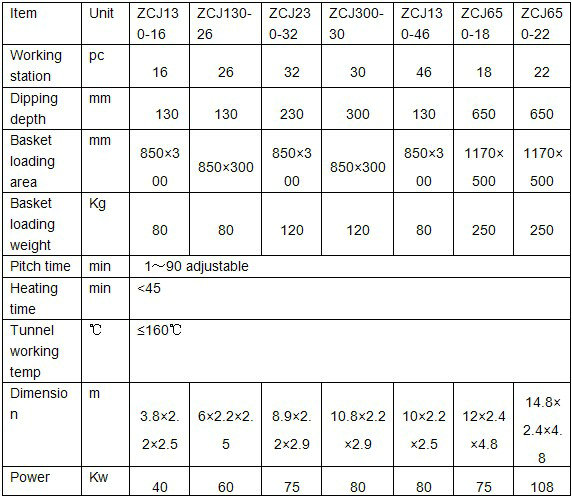 | Item | Unit | ZCJ130-16 | ZCJ130-26 | ZCJ230-32 | ZCJ300-30 | ZCJ130-46 | ZCJ650-18 | ZCJ650-22 |
|---|---|---|---|---|---|---|---|---|
| Working station | pc | 16 | 26 | 32 | 30 | 46 | 18 | 22 |
| Dipping depth | mm | 130 | 130 | 230 | 300 | 130 | 650 | 650 |
| Basket loading area | mm | 850×300 | 850×300 | 850×300 | 850×300 | 850×300 | 1170×500 | 1170×500 |
| Basket loading weight | Kg | 80 | 80 | 120 | 120 | 80 | 250 | 250 |
| Pitch time | min | 1～90 adjustable | | | | | | |
| Heating time | min | <45 | | | | | | |
| Tunnel working temp | ℃ | ≤160℃ | | | | | | |
| Dimension | m | 3.8×2.2×2.5 | 6×2.2×2.5 | 8.9×2.2×2.9 | 10.8×2.2×2.9 | 10×2.2×2.5 | 12×2.4×4.8 | 14.8×2.4×4.8 |
| Power | Kw | 40 | 60 | 75 | 80 | 80 | 75 | 108 |